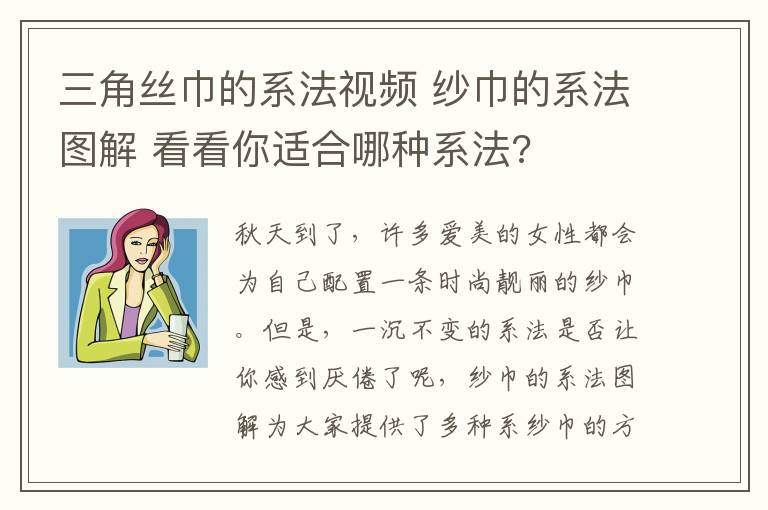 三角丝巾的系法视频 纱巾的系法图解 看看你适合哪种系法?

秋天到了，许多爱美的女性都会为自己配置一条时尚靓丽的纱巾。但是，一沉不变的系法是否让你感到厌倦了呢，纱巾的系法图解为大家提供了多种系纱巾的方